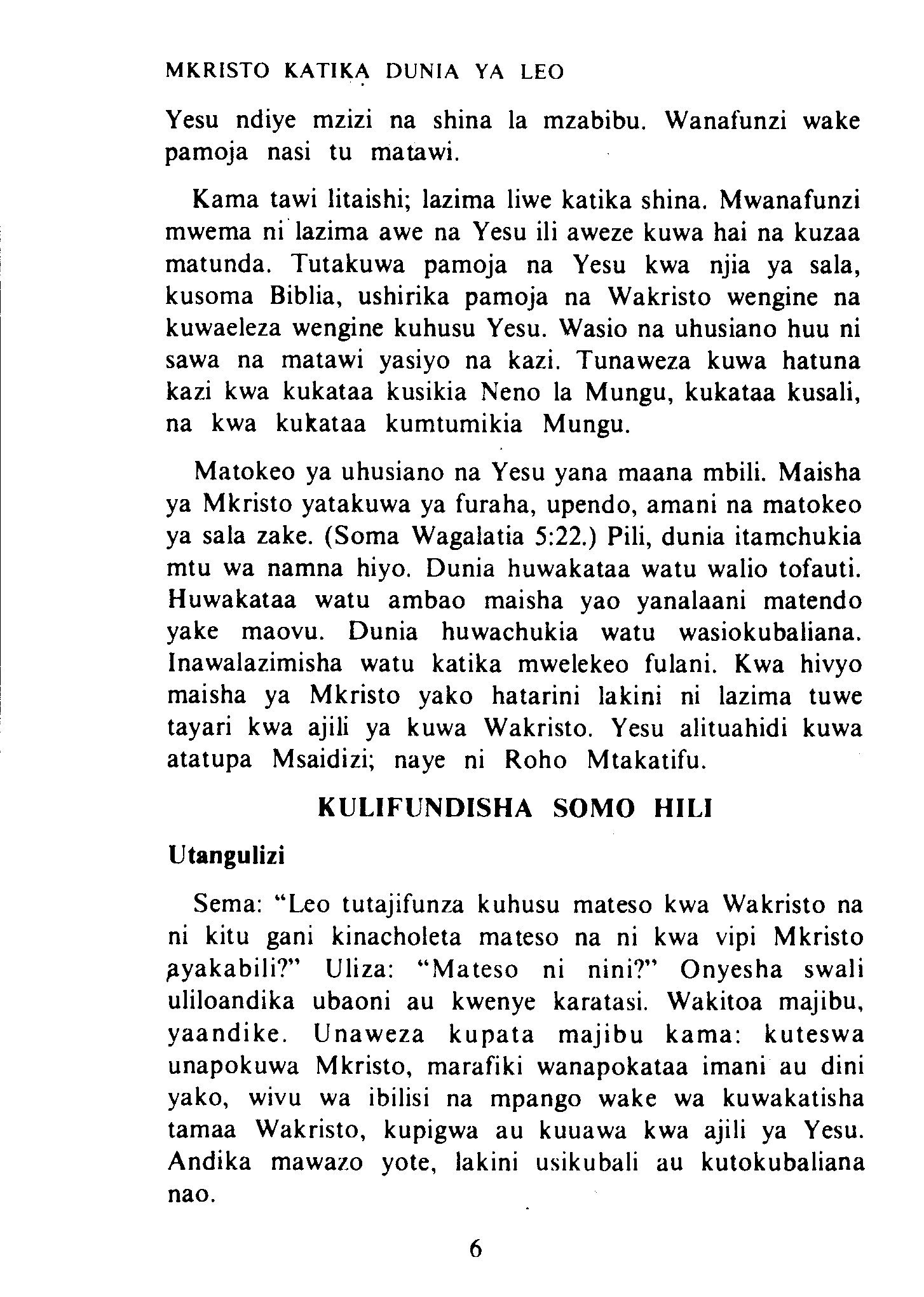 MKRISTO KATIKA DUNIA YA LEO

Yesu ndiye mzizi na shina la mzabibu. Wanafunzi wake pamoja nasi tu matawi.

Kama tawi litaishi; lazima liwe katika shina. Mwanafunzi mwema ni lazima awe na Yesu ili aweze kuwa hai na kuzaa matunda. Tutakuwa pamoja na Yesu kwa njia ya sala, kusoma Biblia, ushirika pamoja na Wakristo wengine na kuwaeleza wengine kuhusu Yesu. Wasio na uhusiano huu ni sawa na matawi yasiyo na kazi. Tunaweza kuwa hatuna kazi kwa kukataa kusikia Neno la Mungu, kukataa kusali, na kwa kukataa kumtumikia Mungu.

Matokeo ya uhusiano na Yesu yana maana mbili. Maisha ya Mkristo yatakuwa ya furaha, upendo, amani na matokeo ya sala zake. (Soma Wagalatia 5:22.) Pili, dunia itamchukia mtu wa namna hiyo. Dunia huwakataa watu walio tofauti. Huwakataa watu ambao maisha yao yanalaani matendo yake maovu. Dunia huwachukia watu wasiokubaliana. Inawalazimisha watu katika mwelekeo fulani. Kwa hivyo maisha ya Mkristo yako hatarini lakini ni lazima tuwe tayari kwa ajili ya kuwa Wakristo. Yesu alituahidi kuwa atatupa Msaidizi; naye ni Roho Mtakatifu.

KULIFUNDISHA SOMO HILI

Utangulizi

Sema: "Leo tutajifunza kuhusu mateso kwa Wakristo na ni kitu gani kinacholeta mateso na ni kwa vipi Mkristo ayakabili?" Uliza: "Mateso ni nini?" Onyesha swali uliloandika ubaoni au kwenye karatasi. Wakitoa majibu, yaandike. Unaweza kupata majibu kama: kuteswa unapokuwa Mkristo, marafiki wanapokataa imani au dini yako, wivu wa ibilisi na mpango wake wa kuwakatisha tamaa Wakristo, kupigwa au kuuawa kwa ajili ya Yesu. Andika mawazo yote, lakini usikubali au kutokubaliana nao.

6